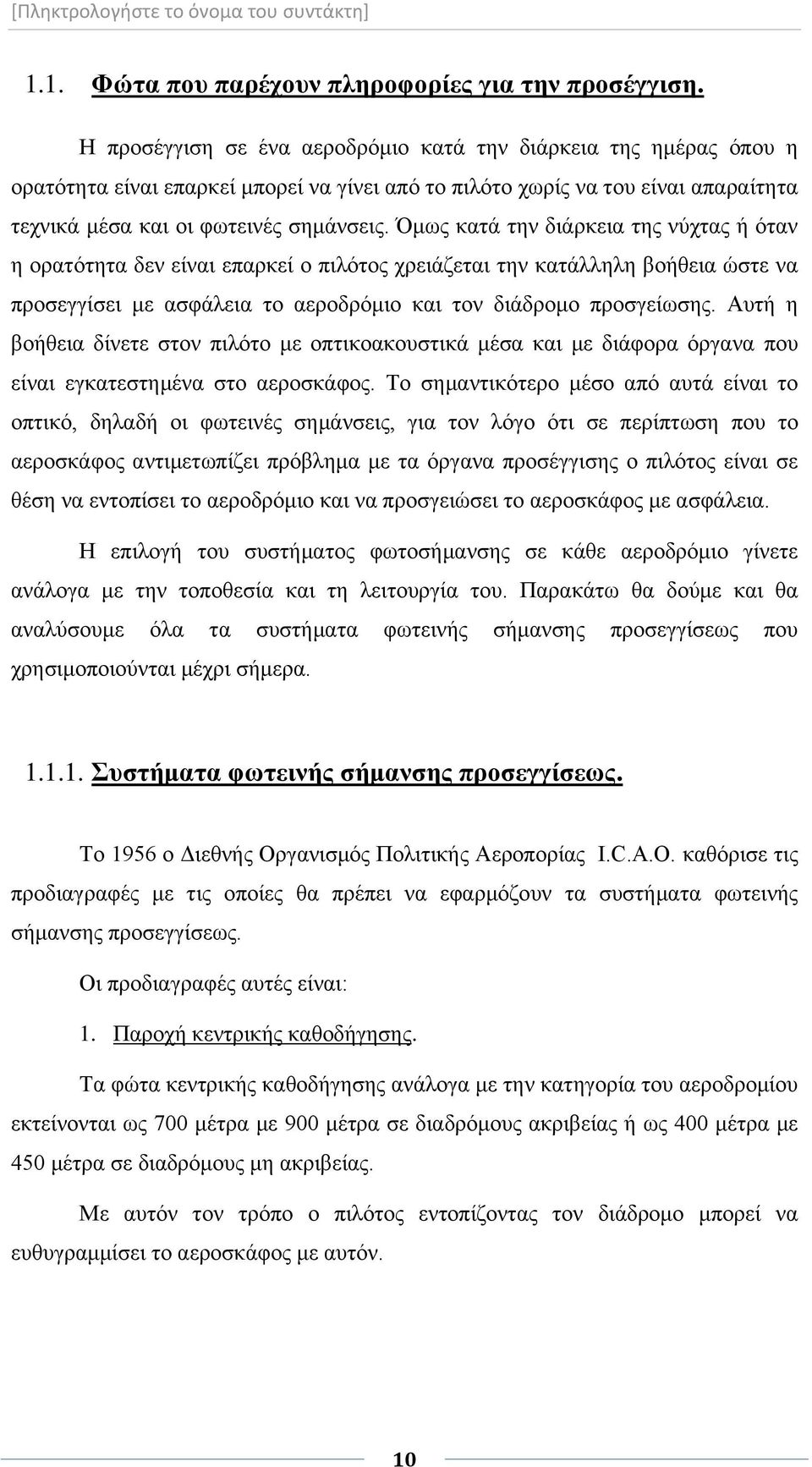 [Πληκτρολογήστε το όνομα του συντάκτη]

1.1. Φώτα που παρέχουν πληροφορίες για την προσέγγιση.

Η προσέγγιση σε ένα αεροδρόμιο κατά την διάρκεια της ημέρας όπου η ορατότητα είναι επαρκεί μπορεί να γίνει από το πιλότο χωρίς να του είναι απαραίτητα τεχνικά μέσα και οι φωτεινές σημάνσεις. Όμως κατά την διάρκεια της νύχτας ή όταν η ορατότητα δεν είναι επαρκεί ο πιλότος χρειάζεται την κατάλληλη βοήθεια ώστε να προσεγγίσει με ασφάλεια το αεροδρόμιο και τον διάδρομο προσγείωσης. Αυτή η βοήθεια δίνετε στον πιλότο με οπτικοακουστικά μέσα και με διάφορα όργανα που είναι εγκατεστημένα στο αεροσκάφος. Το σημαντικότερο μέσο από αυτά είναι το οπτικό, δηλαδή οι φωτεινές σημάνσεις, για τον λόγο ότι σε περίπτωση που το αεροσκάφος αντιμετωπίζει πρόβλημα με τα όργανα προσέγγισης ο πιλότος είναι σε θέση να εντοπίσει το αεροδρόμιο και να προσγειώσει το αεροσκάφος με ασφάλεια.

Η επιλογή του συστήματος φωτοσήμανσης σε κάθε αεροδρόμιο γίνετε ανάλογα με την τοποθεσία και τη λειτουργία του. Παρακάτω θα δούμε και θα αναλύσουμε όλα τα συστήματα φωτεινής σήμανσης προσεγγίσεως που χρησιμοποιούνται μέχρι σήμερα.

1.1.1. Συστήματα φωτεινής σήμανσης προσεγγίσεως.

Το 1956 ο Διεθνής Οργανισμός Πολιτικής Αεροπορίας I.C.A.O. καθόρισε τις προδιαγραφές με τις οποίες θα πρέπει να εφαρμόζουν τα συστήματα φωτεινής σήμανσης προσεγγίσεως.

Οι προδιαγραφές αυτές είναι:

1. Παροχή κεντρικής καθοδήγησης.

Τα φώτα κεντρικής καθοδήγησης ανάλογα με την κατηγορία του αεροδρομίου εκτείνονται ως 700 μέτρα με 900 μέτρα σε διαδρόμους ακριβείας ή ως 400 μέτρα με 450 μέτρα σε διαδρόμους μη ακριβείας.

Με αυτόν τον τρόπο ο πιλότος εντοπίζοντας τον διάδρομο μπορεί να ευθυγραμμίσει το αεροσκάφος με αυτόν.

10